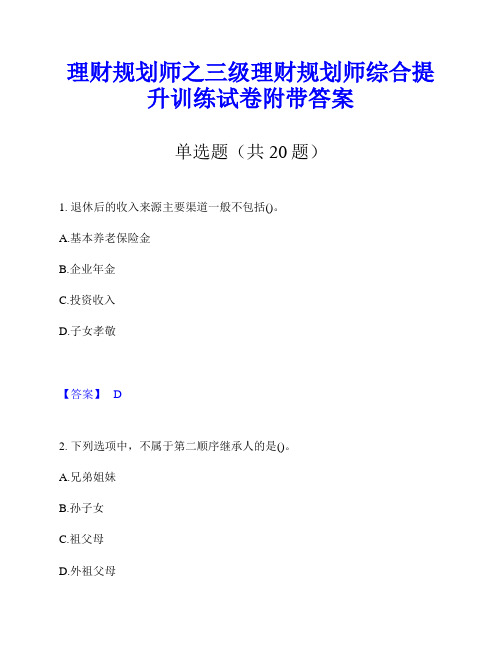 理财规划师之三级理财规划师综合提升训练试卷附带答案

单选题（共 20 题）

1. 退休后的收入来源主要渠道一般不包括()。

A.基本养老保险金

B.企业年金

C.投资收入

D.子女孝敬

【答案】 D

2. 下列选项中，不属于第二顺序继承人的是()。

A.兄弟姐妹

B.孙子女

C.祖父母

D.外祖父母